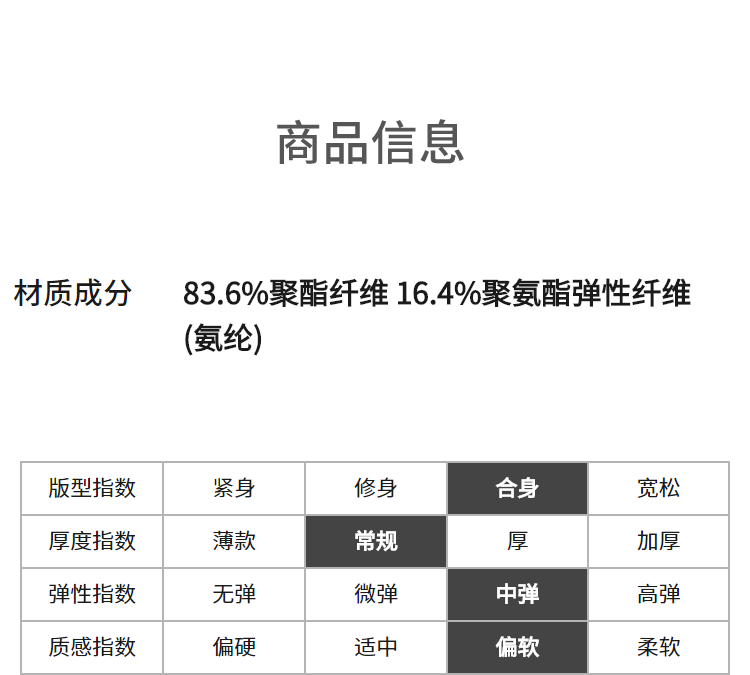 商品信息

材质成分 83.6%聚酯纤维 16.4%聚氨酯弹性纤维(氨纶)

| 版型指数 | 紧身 | 修身 | 合身 | 宽松 |
|---|---|---|---|---|
| 厚度指数 | 薄款 | 常规 | 厚 | 加厚 |
| 弹性指数 | 无弹 | 微弹 | 中弹 | 高弹 |
| 质感指数 | 偏硬 | 适中 | 偏软 | 柔软 |